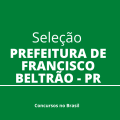 Seleção
PREFEITURA DE FRANCISCO BELTRÃO - PR

Concursos no Brasil